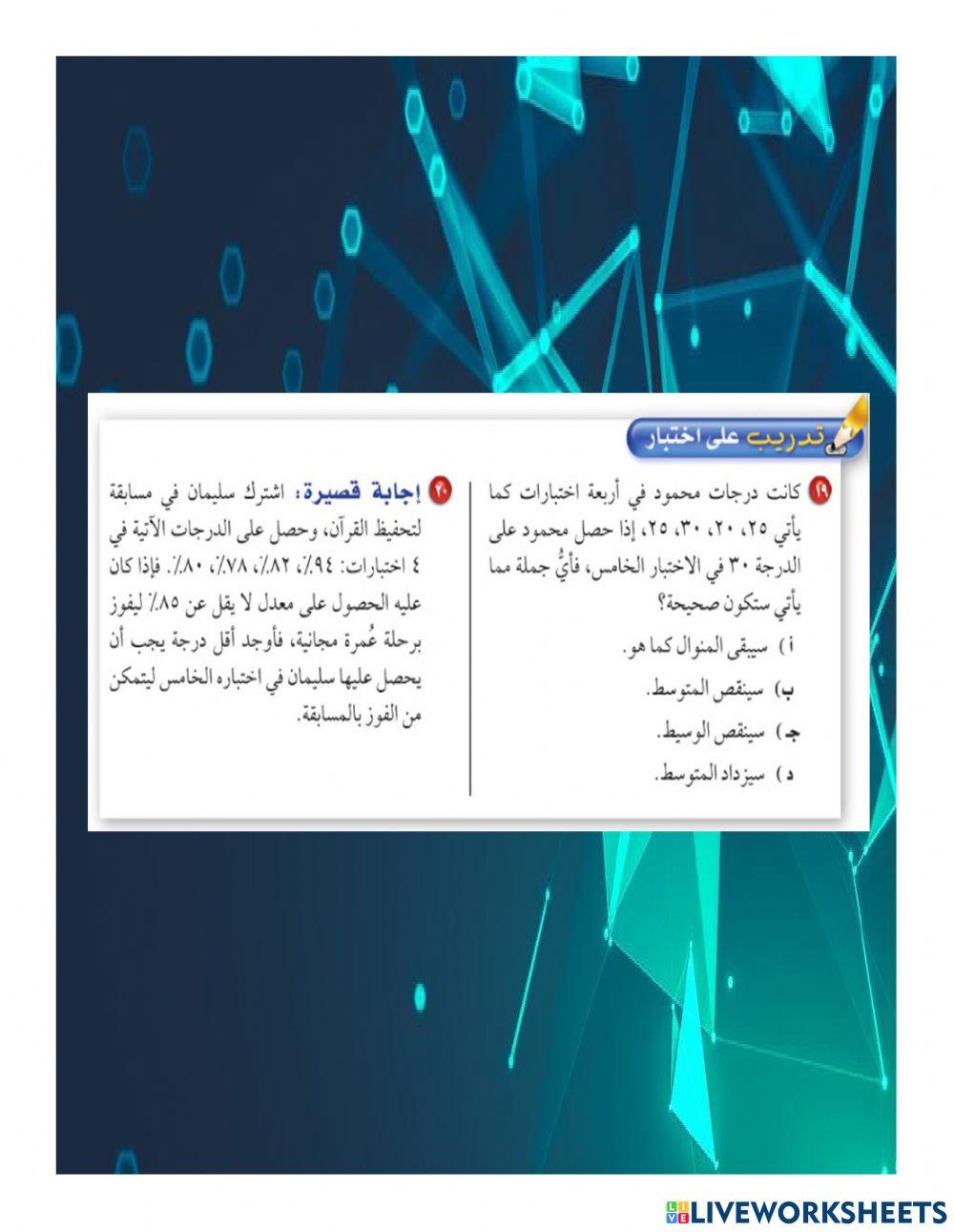 تدريب على اختبار

١٩ كانت درجات محمود في أربعة اختبارات كما يأتي ٢٥، ٢٠، ٣٠، ٢٥، إذا حصل محمود على الدرجة ٣٠ في الاختبار الخامس، فأيُّ جملة مما يأتي ستكون صحيحة؟

أ) سيبقى المنوال كما هو.

ب) سينقص المتوسط.

جـ) سينقص الوسيط.

د) سيزداد المتوسط.

٢٠ إجابة قصيرة: اشترك سليمان في مسابقة لتحفيظ القرآن، وحصل على الدرجات الآتية في ٤ اختبارات: ٩٤٪، ٨٢٪، ٧٨٪، ٨٠٪. فإذا كان عليه الحصول على معدل لا يقل عن ٨٥٪ ليفوز برحلة عُمرة مجانية، فأوجد أقل درجة يجب أن يحصل عليها سليمان في اختباره الخامس ليتمكن من الفوز بالمسابقة.

LIVEWORKSHEETS